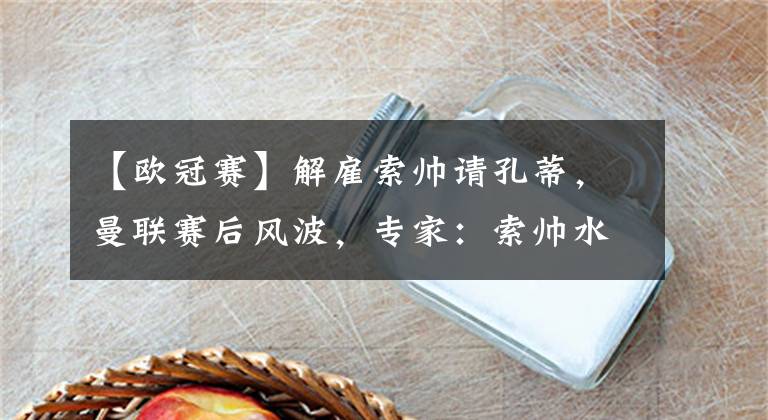 【欧冠赛】解雇索帅请孔蒂，曼联赛后风波，专家：索帅水